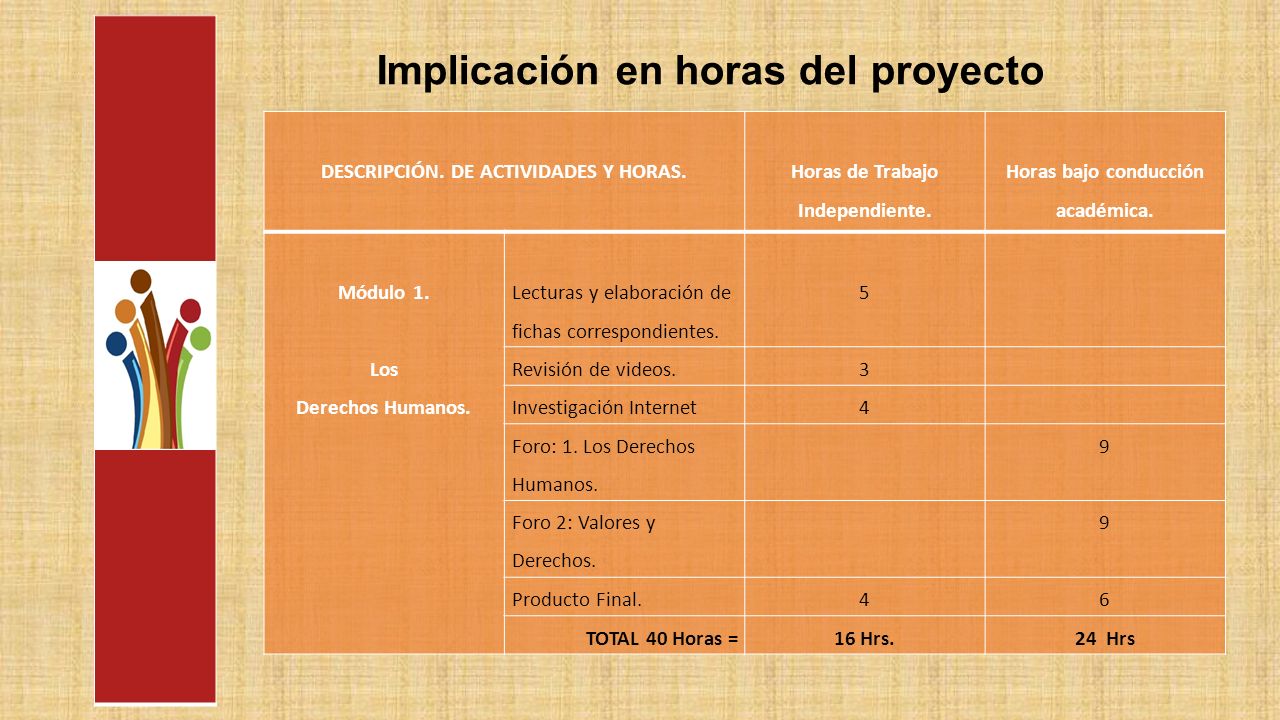 Implicación en horas del proyecto

| DESCRIPCIÓN. DE ACTIVIDADES Y HORAS. | | Horas de Trabajo Independiente. | Horas bajo conducción académica. |
|---|---|---|---|
| Módulo 1. Los Derechos Humanos. | Lecturas y elaboración de fichas correspondientes. | 5 | |
| | Revisión de videos. | 3 | |
| | Investigación Internet | 4 | |
| | Foro: 1. Los Derechos Humanos. | | 9 |
| | Foro 2: Valores y Derechos. | | 9 |
| | Producto Final. | 4 | 6 |
| | TOTAL 40 Horas = | 16 Hrs. | 24 Hrs |